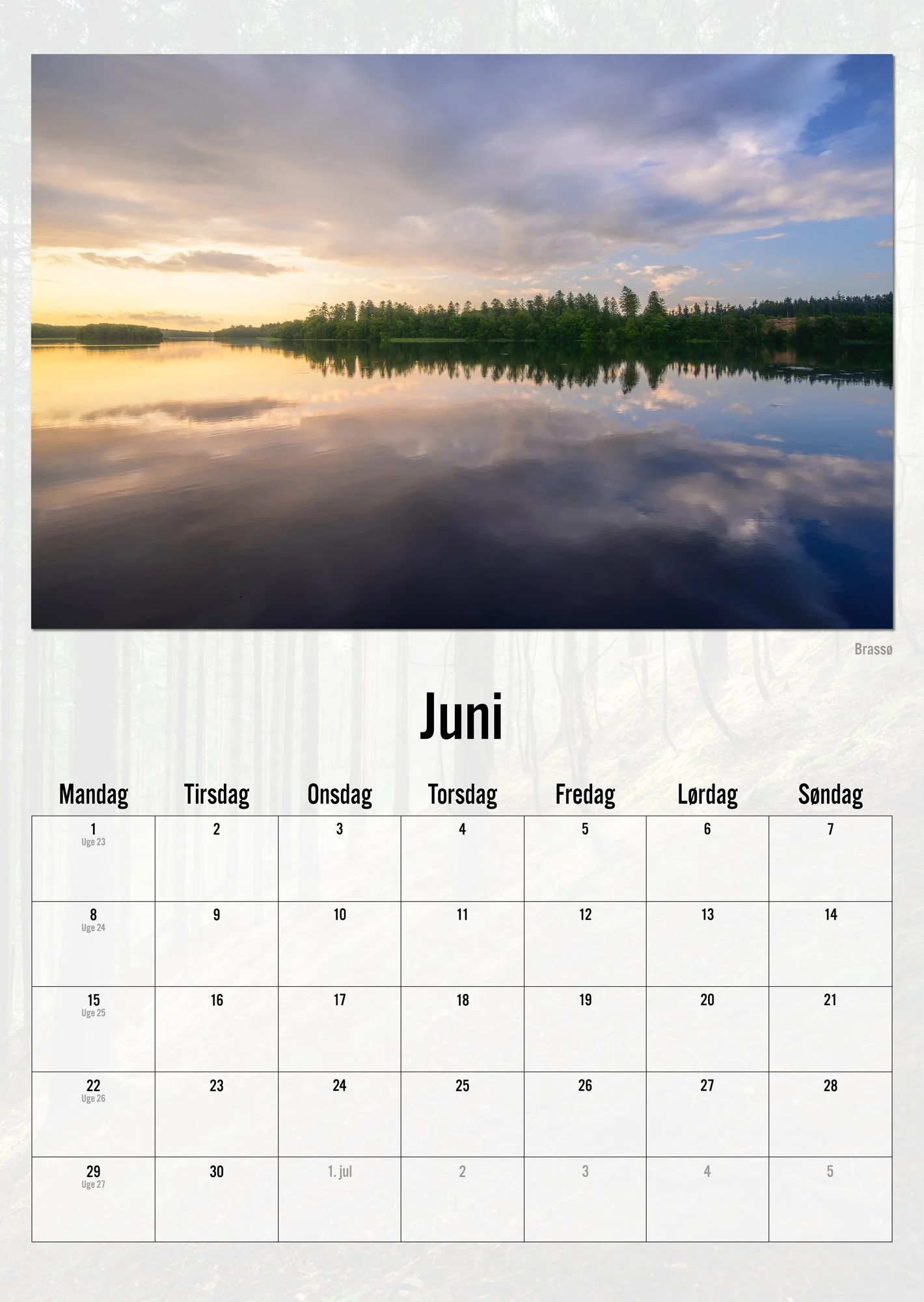 Brassø

Juni

| Mandag | Tirsdag | Onsdag | Torsdag | Fredag | Lørdag | Søndag |
|---|---|---|---|---|---|---|
| 1 Uge 23 | 2 | 3 | 4 | 5 | 6 | 7 |
| 8 Uge 24 | 9 | 10 | 11 | 12 | 13 | 14 |
| 15 Uge 25 | 16 | 17 | 18 | 19 | 20 | 21 |
| 22 Uge 26 | 23 | 24 | 25 | 26 | 27 | 28 |
| 29 Uge 27 | 30 | 1. jul | 2 | 3 | 4 | 5 |